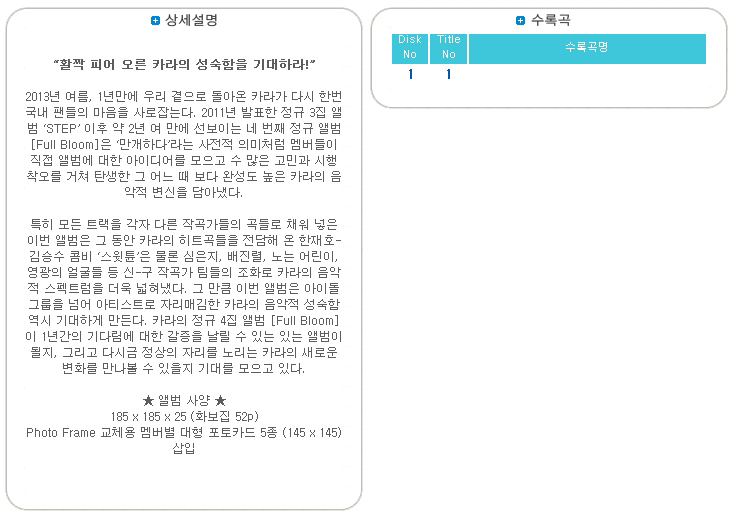 상세설명

"활짝 피어 오른 카라의 성숙함을 기대하라!"

2013년 여름, 1년만에 우리 곁으로 돌아온 카라가 다시 한번 국내 팬들의 마음을 사로잡는다. 2011년 발표한 정규 3집 앨범 'STEP' 이후 약 2년 여 만에 선보이는 네 번째 정규 앨범 [Full Bloom]은 '만개하다'라는 사전적 의미처럼 멤버들이 직접 앨범에 대한 아이디어를 모으고 수 많은 고민과 시행착오를 거쳐 탄생한 그 어느 때 보다 완성도 높은 카라의 음악적 변신을 담아냈다.

특히 모든 트랙을 각자 다른 작곡가들의 곡들로 채워 넣은 이번 앨범은 그 동안 카라의 히트곡들을 전담해 온 한재호-김승수 콤비 '스윗튠'은 물론 심은지, 배진렬, 노는 어린이, 영광의 얼굴들 등 신-구 작곡가 팀들의 조화로 카라의 음악적 스펙트럼을 더욱 넓혀냈다. 그 만큼 이번 앨범은 아이돌 그룹을 넘어 아티스트로 자리매김한 카라의 음악적 성숙함 역시 기대하게 만든다. 카라의 정규 4집 앨범 [Full Bloom]이 1년간의 기다림에 대한 갈증을 날릴 수 있는 있는 앨범이 될지, 그리고 다시금 정상의 자리를 노리는 카라의 새로운 변화를 만나볼 수 있을지 기대를 모으고 있다.

★ 앨범 사양 ★
185 x 185 x 25 (화보집 52p)
Photo Frame 교체용 멤버별 대형 포토카드 5종 (145 x 145) 삽입

수록곡

| Disk No | Title No | 수록곡명 |
|---|---|---|
| 1 | 1 | |